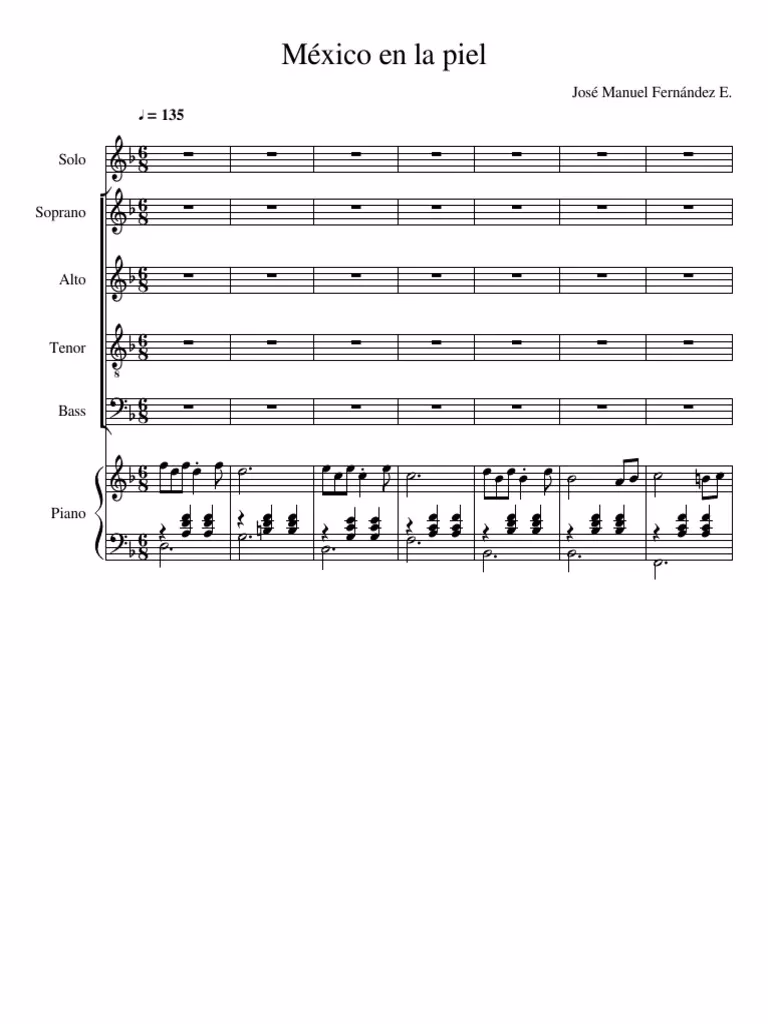 México en la piel

José Manuel Fernández E.

♩ = 135

Solo

Soprano

Alto

Tenor

Bass

Piano